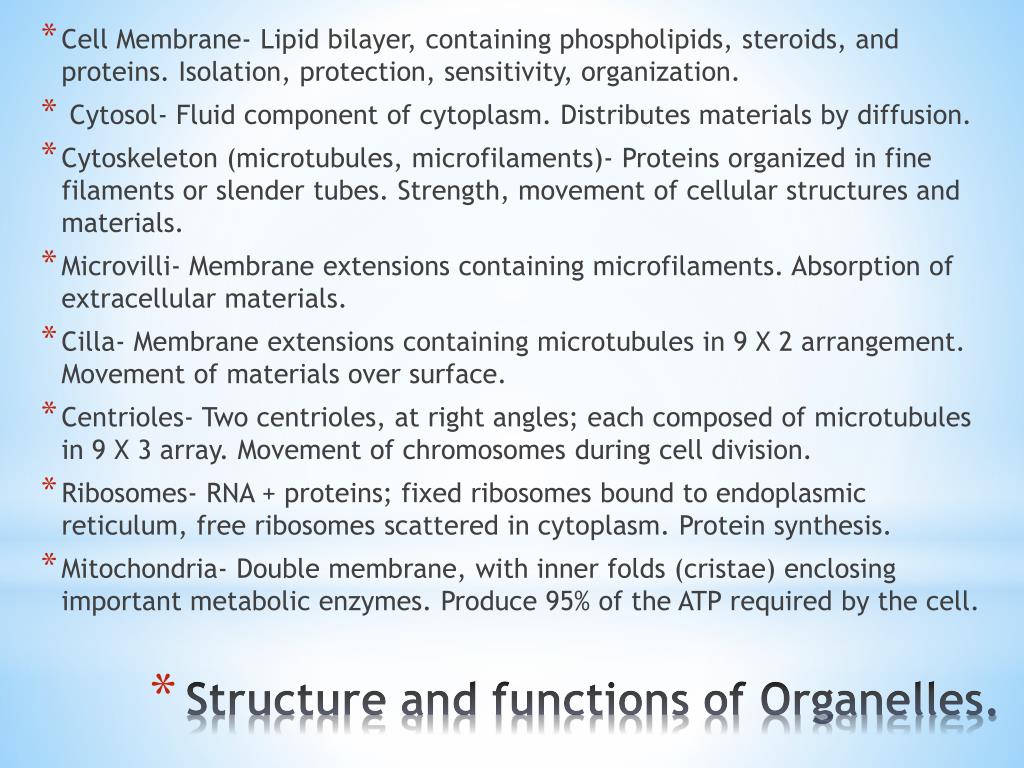 * Cell Membrane- Lipid bilayer, containing phospholipids, steroids, and proteins. Isolation, protection, sensitivity, organization.

* Cytosol- Fluid component of cytoplasm. Distributes materials by diffusion.

* Cytoskeleton (microtubules, microfilaments)- Proteins organized in fine filaments or slender tubes. Strength, movement of cellular structures and materials.

* Microvilli- Membrane extensions containing microfilaments. Absorption of extracellular materials.

* Cilla- Membrane extensions containing microtubules in 9 X 2 arrangement. Movement of materials over surface.

* Centrioles- Two centrioles, at right angles; each composed of microtubules in 9 X 3 array. Movement of chromosomes during cell division.

* Ribosomes- RNA + proteins; fixed ribosomes bound to endoplasmic reticulum, free ribosomes scattered in cytoplasm. Protein synthesis.

* Mitochondria- Double membrane, with inner folds (cristae) enclosing important metabolic enzymes. Produce 95% of the ATP required by the cell.

* Structure and functions of Organelles.